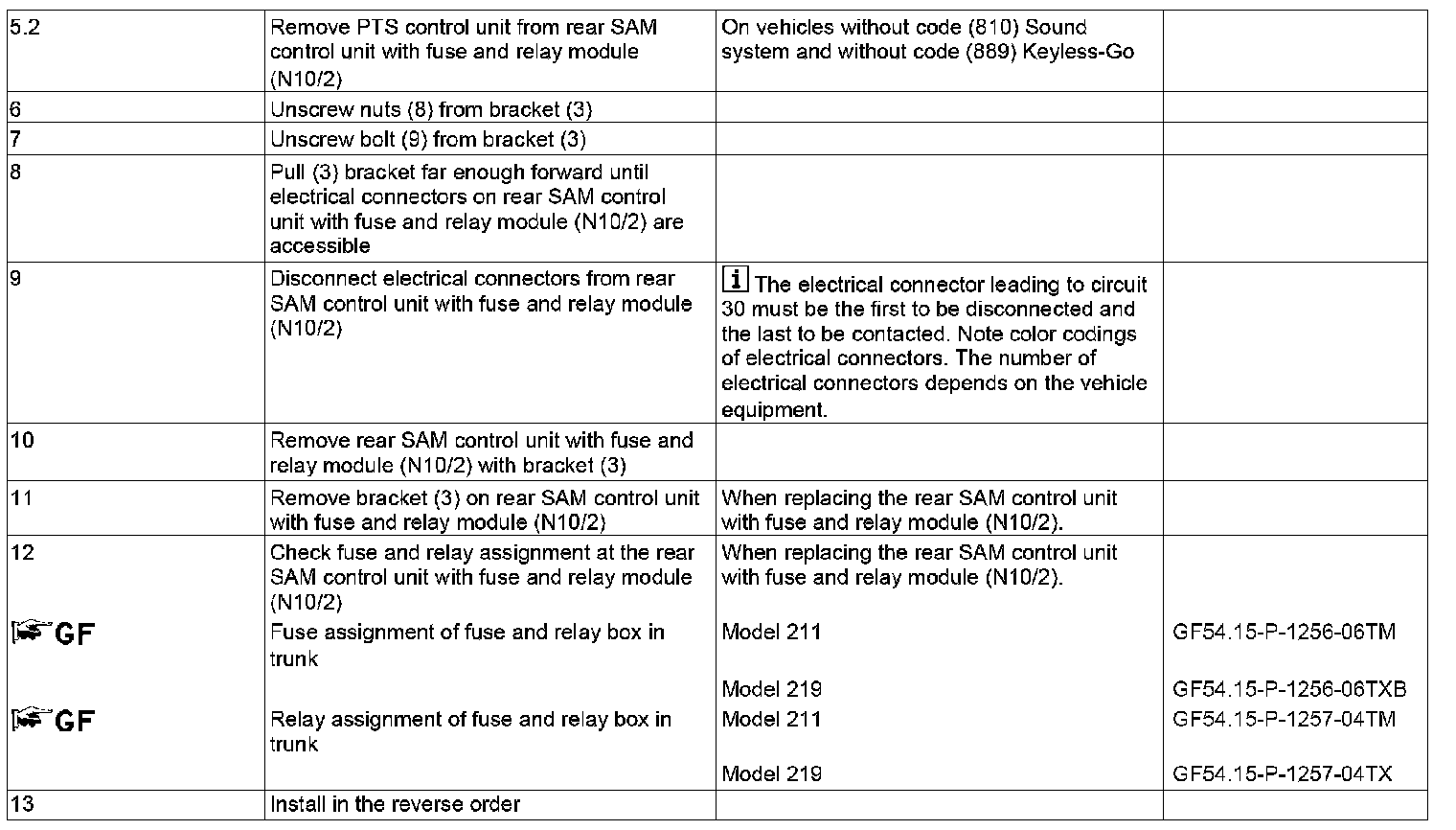 | | | | |
|---|---|---|---|
| 5.2 | Remove PTS control unit from rear SAM control unit with fuse and relay module (N10/2) | On vehicles without code (810) Sound system and without code (889) Keyless-Go | |
| 6 | Unscrew nuts (8) from bracket (3) | | |
| 7 | Unscrew bolt (9) from bracket (3) | | |
| 8 | Pull (3) bracket far enough forward until electrical connectors on rear SAM control unit with fuse and relay module (N10/2) are accessible | | |
| 9 | Disconnect electrical connectors from rear SAM control unit with fuse and relay module (N10/2) | i The electrical connector leading to circuit 30 must be the first to be disconnected and the last to be contacted. Note color codings of electrical connectors. The number of electrical connectors depends on the vehicle equipment. | |
| 10 | Remove rear SAM control unit with fuse and relay module (N10/2) with bracket (3) | | |
| 11 | Remove bracket (3) on rear SAM control unit with fuse and relay module (N10/2) | When replacing the rear SAM control unit with fuse and relay module (N10/2). | |
| 12 | Check fuse and relay assignment at the rear SAM control unit with fuse and relay module (N10/2) | When replacing the rear SAM control unit with fuse and relay module (N10/2). | |
| GF | Fuse assignment of fuse and relay box in trunk | Model 211 | GF54.15-P-1256-06TM |
| | | Model 219 | GF54.15-P-1256-06TXB |
| GF | Relay assignment of fuse and relay box in trunk | Model 211 | GF54.15-P-1257-04TM |
| | | Model 219 | GF54.15-P-1257-04TX |
| 13 | Install in the reverse order | | |